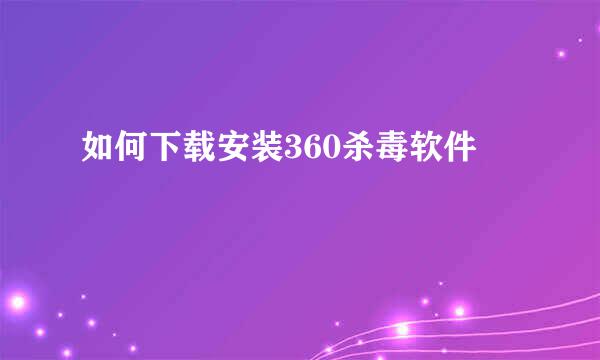 如何下载安装360杀毒软件